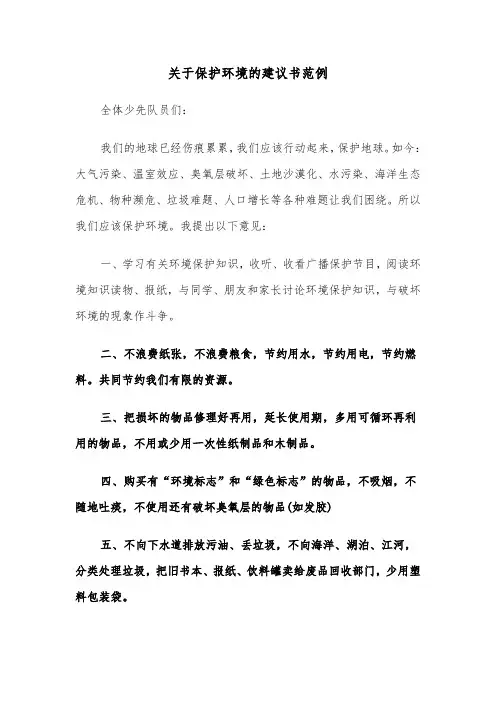 关于保护环境的建议书范例

全体少先队员们:

我们的地球已经伤痕累累,我们应该行动起来,保护地球。如今:大气污染、温室效应、臭氧层破坏、土地沙漠化、水污染、海洋生态危机、物种濒危、垃圾难题、人口增长等各种难题让我们困绕。所以我们应该保护环境。我提出以下意见:

一、学习有关环境保护知识,收听、收看广播保护节目,阅读环境知识读物、报纸,与同学、朋友和家长讨论环境保护知识,与破坏环境的现象作斗争。

二、不浪费纸张,不浪费粮食,节约用水,节约用电,节约燃料。共同节约我们有限的资源。

三、把损坏的物品修理好再用,延长使用期,多用可循环再利用的物品,不用或少用一次性纸制品和木制品。

四、购买有“环境标志”和“绿色标志”的物品,不吸烟,不随地吐痰,不使用还有破坏臭氧层的物品(如发胶)

五、不向下水道排放污油、丢垃圾,不向海洋、湖泊、江河,分类处理垃圾,把旧书本、报纸、饮料罐卖给废品回收部门,少用塑料包装袋。